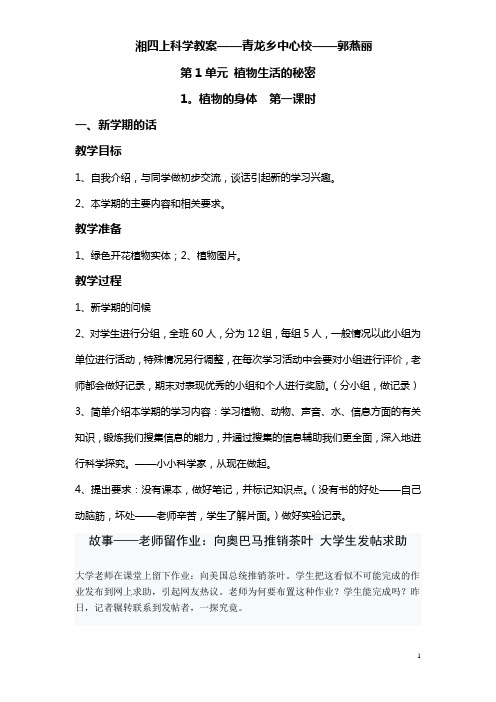 湘四上科学教案——青龙乡中心校——郭燕丽

第1单元 植物生活的秘密

1。植物的身体 第一课时

一、新学期的话

教学目标

1、自我介绍，与同学做初步交流，谈话引起新的学习兴趣。

2、本学期的主要内容和相关要求。

教学准备

1、绿色开花植物实体；2、植物图片。

教学过程

1、新学期的问候

2、对学生进行分组，全班60人，分为12组，每组5人，一般情况以此小组为单位进行活动，特殊情况另行调整，在每次学习活动中会要对小组进行评价，老师都会做好记录，期末对表现优秀的小组和个人进行奖励。（分小组，做记录）

3、简单介绍本学期的学习内容：学习植物、动物、声音、水、信息方面的有关知识，锻炼我们搜集信息的能力，并通过搜集的信息辅助我们更全面，深入地进行科学探究。——小小科学家，从现在做起。

4、提出要求：没有课本，做好笔记，并标记知识点。（没有书的好处——自己动脑筋，坏处——老师辛苦，学生了解片面。）做好实验记录。

故事——老师留作业：向奥巴马推销茶叶 大学生发帖求助

大学老师在课堂上留下作业：向美国总统推销茶叶。学生把这看似不可能完成的作业发布到网上求助，引起网友热议。老师为何要布置这种作业？学生能完成吗？昨日，记者辗转联系到发帖者，一探究竟。

1